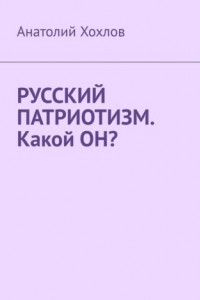 Анатолий Хохлов

РУССКИЙ ПАТРИОТИЗМ. Какой ОН?